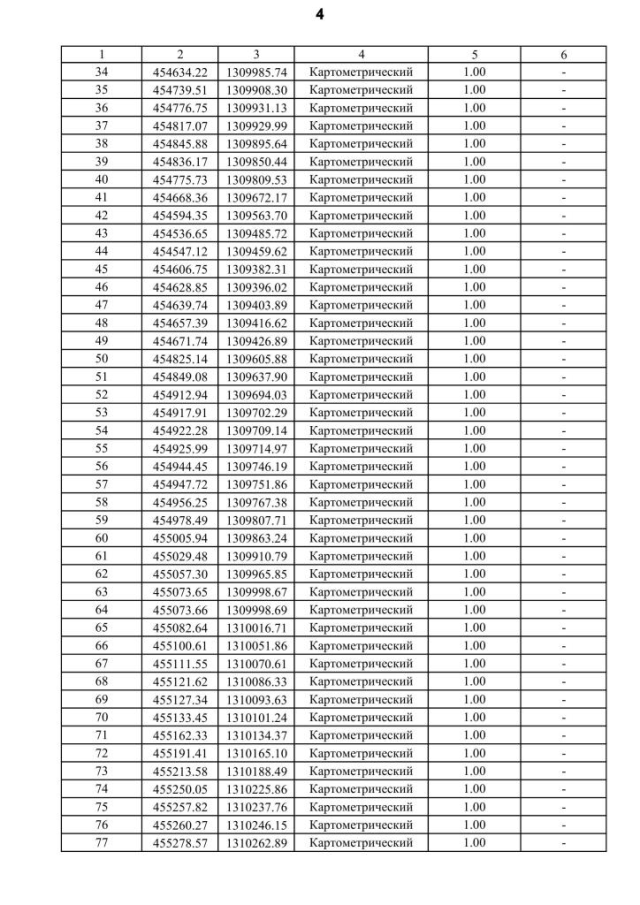 4

| 1 | 2 | 3 | 4 | 5 | 6 |
|---|---|---|---|---|---|
| 34 | 454634.22 | 1309985.74 | Картометрический | 1.00 | - |
| 35 | 454739.51 | 1309908.30 | Картометрический | 1.00 | - |
| 36 | 454776.75 | 1309931.13 | Картометрический | 1.00 | - |
| 37 | 454817.07 | 1309929.99 | Картометрический | 1.00 | - |
| 38 | 454845.88 | 1309895.64 | Картометрический | 1.00 | - |
| 39 | 454836.17 | 1309850.44 | Картометрический | 1.00 | - |
| 40 | 454775.73 | 1309809.53 | Картометрический | 1.00 | - |
| 41 | 454668.36 | 1309672.17 | Картометрический | 1.00 | - |
| 42 | 454594.35 | 1309563.70 | Картометрический | 1.00 | - |
| 43 | 454536.65 | 1309485.72 | Картометрический | 1.00 | - |
| 44 | 454547.12 | 1309459.62 | Картометрический | 1.00 | - |
| 45 | 454606.75 | 1309382.31 | Картометрический | 1.00 | - |
| 46 | 454628.85 | 1309396.02 | Картометрический | 1.00 | - |
| 47 | 454639.74 | 1309403.89 | Картометрический | 1.00 | - |
| 48 | 454657.39 | 1309416.62 | Картометрический | 1.00 | - |
| 49 | 454671.74 | 1309426.89 | Картометрический | 1.00 | - |
| 50 | 454825.14 | 1309605.88 | Картометрический | 1.00 | - |
| 51 | 454849.08 | 1309637.90 | Картометрический | 1.00 | - |
| 52 | 454912.94 | 1309694.03 | Картометрический | 1.00 | - |
| 53 | 454917.91 | 1309702.29 | Картометрический | 1.00 | - |
| 54 | 454922.28 | 1309709.14 | Картометрический | 1.00 | - |
| 55 | 454925.99 | 1309714.97 | Картометрический | 1.00 | - |
| 56 | 454944.45 | 1309746.19 | Картометрический | 1.00 | - |
| 57 | 454947.72 | 1309751.86 | Картометрический | 1.00 | - |
| 58 | 454956.25 | 1309767.38 | Картометрический | 1.00 | - |
| 59 | 454978.49 | 1309807.71 | Картометрический | 1.00 | - |
| 60 | 455005.94 | 1309863.24 | Картометрический | 1.00 | - |
| 61 | 455029.48 | 1309910.79 | Картометрический | 1.00 | - |
| 62 | 455057.30 | 1309965.85 | Картометрический | 1.00 | - |
| 63 | 455073.65 | 1309998.67 | Картометрический | 1.00 | - |
| 64 | 455073.66 | 1309998.69 | Картометрический | 1.00 | - |
| 65 | 455082.64 | 1310016.71 | Картометрический | 1.00 | - |
| 66 | 455100.61 | 1310051.86 | Картометрический | 1.00 | - |
| 67 | 455111.55 | 1310070.61 | Картометрический | 1.00 | - |
| 68 | 455121.62 | 1310086.33 | Картометрический | 1.00 | - |
| 69 | 455127.34 | 1310093.63 | Картометрический | 1.00 | - |
| 70 | 455133.45 | 1310101.24 | Картометрический | 1.00 | - |
| 71 | 455162.33 | 1310134.37 | Картометрический | 1.00 | - |
| 72 | 455191.41 | 1310165.10 | Картометрический | 1.00 | - |
| 73 | 455213.58 | 1310188.49 | Картометрический | 1.00 | - |
| 74 | 455250.05 | 1310225.86 | Картометрический | 1.00 | - |
| 75 | 455257.82 | 1310237.76 | Картометрический | 1.00 | - |
| 76 | 455260.27 | 1310246.15 | Картометрический | 1.00 | - |
| 77 | 455278.57 | 1310262.89 | Картометрический | 1.00 | - |